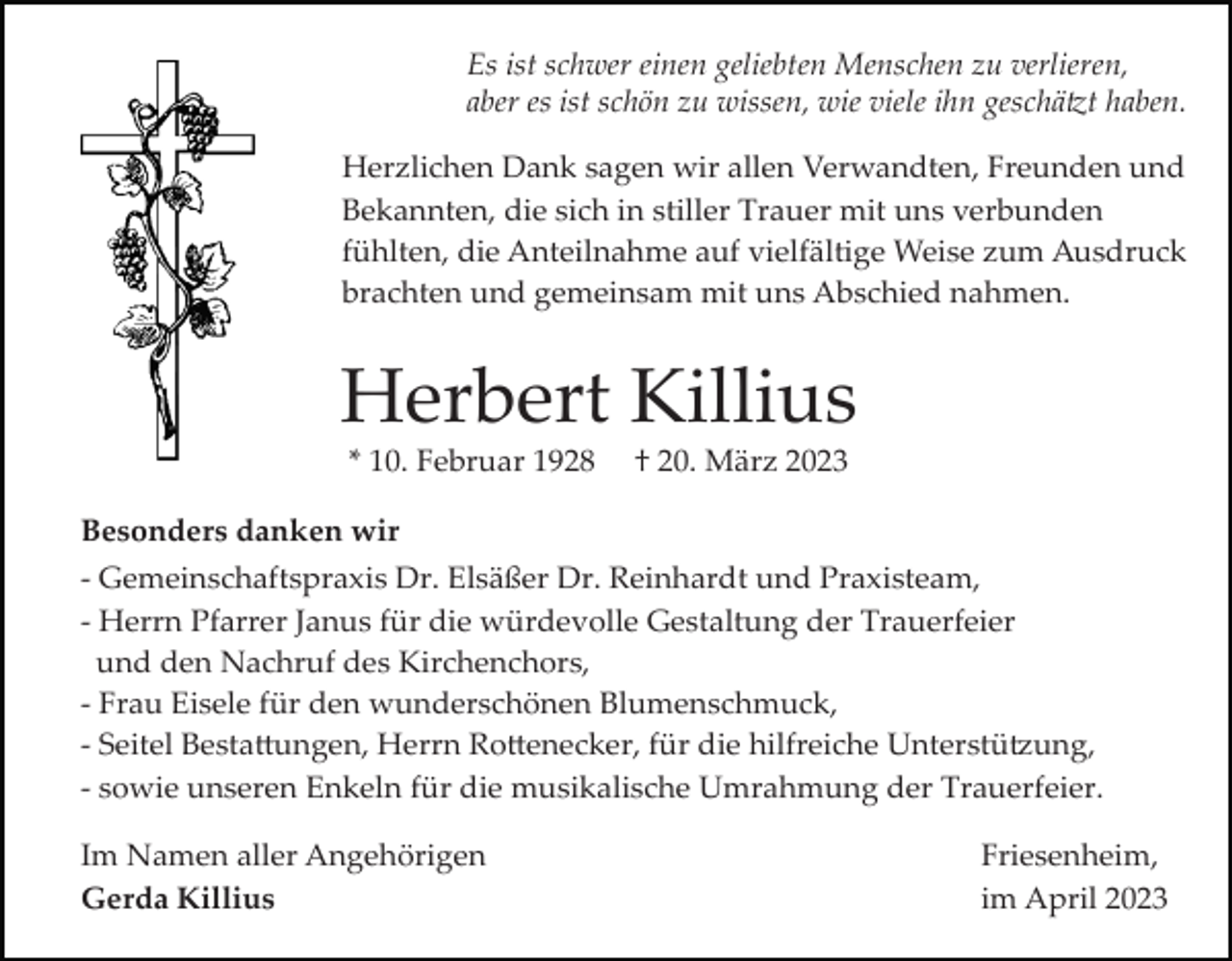 Es ist schwer einen geliebten Menschen zu verlieren,
aber es ist schön zu wissen, wie viele ihn geschätzt haben.

Herzlichen Dank sagen wir allen Verwandten, Freunden und Bekannten, die sich in stiller Trauer mit uns verbunden fühlten, die Anteilnahme auf vielfältige Weise zum Ausdruck brachten und gemeinsam mit uns Abschied nahmen.

Herbert Killius

* 10. Februar 1928 † 20. März 2023

Besonders danken wir
- Gemeinschaftspraxis Dr. Elsäßer Dr. Reinhardt und Praxisteam,
- Herrn Pfarrer Janus für die würdevolle Gestaltung der Trauerfeier und den Nachruf des Kirchenchors,
- Frau Eisele für den wunderschönen Blumenschmuck,
- Seitel Bestattungen, Herrn Rottenecker, für die hilfreiche Unterstützung,
- sowie unseren Enkeln für die musikalische Umrahmung der Trauerfeier.

Im Namen aller Angehörigen
Gerda Killius

Friesenheim,
im April 2023